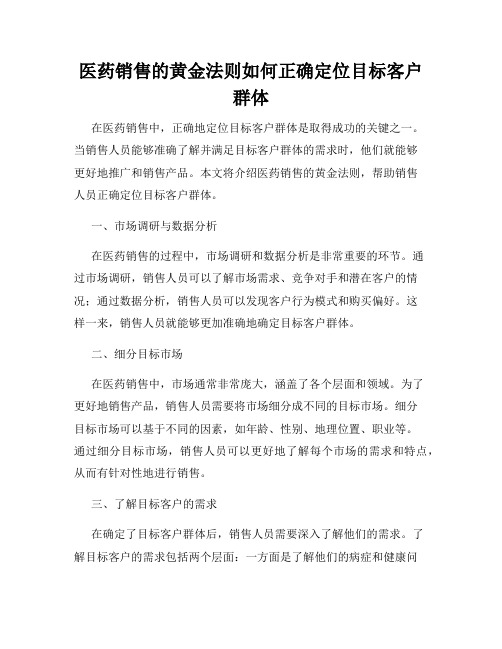 医药销售的黄金法则如何正确定位目标客户群体

在医药销售中，正确地定位目标客户群体是取得成功的关键之一。当销售人员能够准确了解并满足目标客户群体的需求时，他们就能够更好地推广和销售产品。本文将介绍医药销售的黄金法则，帮助销售人员正确定位目标客户群体。

一、市场调研与数据分析

在医药销售的过程中，市场调研和数据分析是非常重要的环节。通过市场调研，销售人员可以了解市场需求、竞争对手和潜在客户的情况；通过数据分析，销售人员可以发现客户行为模式和购买偏好。这样一来，销售人员就能够更加准确地确定目标客户群体。

二、细分目标市场

在医药销售中，市场通常非常庞大，涵盖了各个层面和领域。为了更好地销售产品，销售人员需要将市场细分成不同的目标市场。细分目标市场可以基于不同的因素，如年龄、性别、地理位置、职业等。通过细分目标市场，销售人员可以更好地了解每个市场的需求和特点，从而有针对性地进行销售。

三、了解目标客户的需求

在确定了目标客户群体后，销售人员需要深入了解他们的需求。了解目标客户的需求包括两个层面：一方面是了解他们的病症和健康问